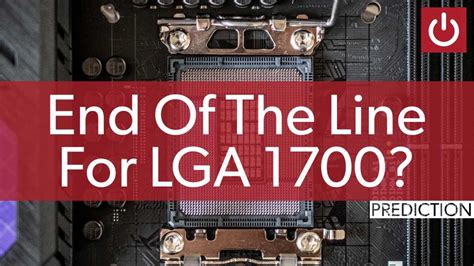 End Of The Line
For LGA 1700?

PREDICTION